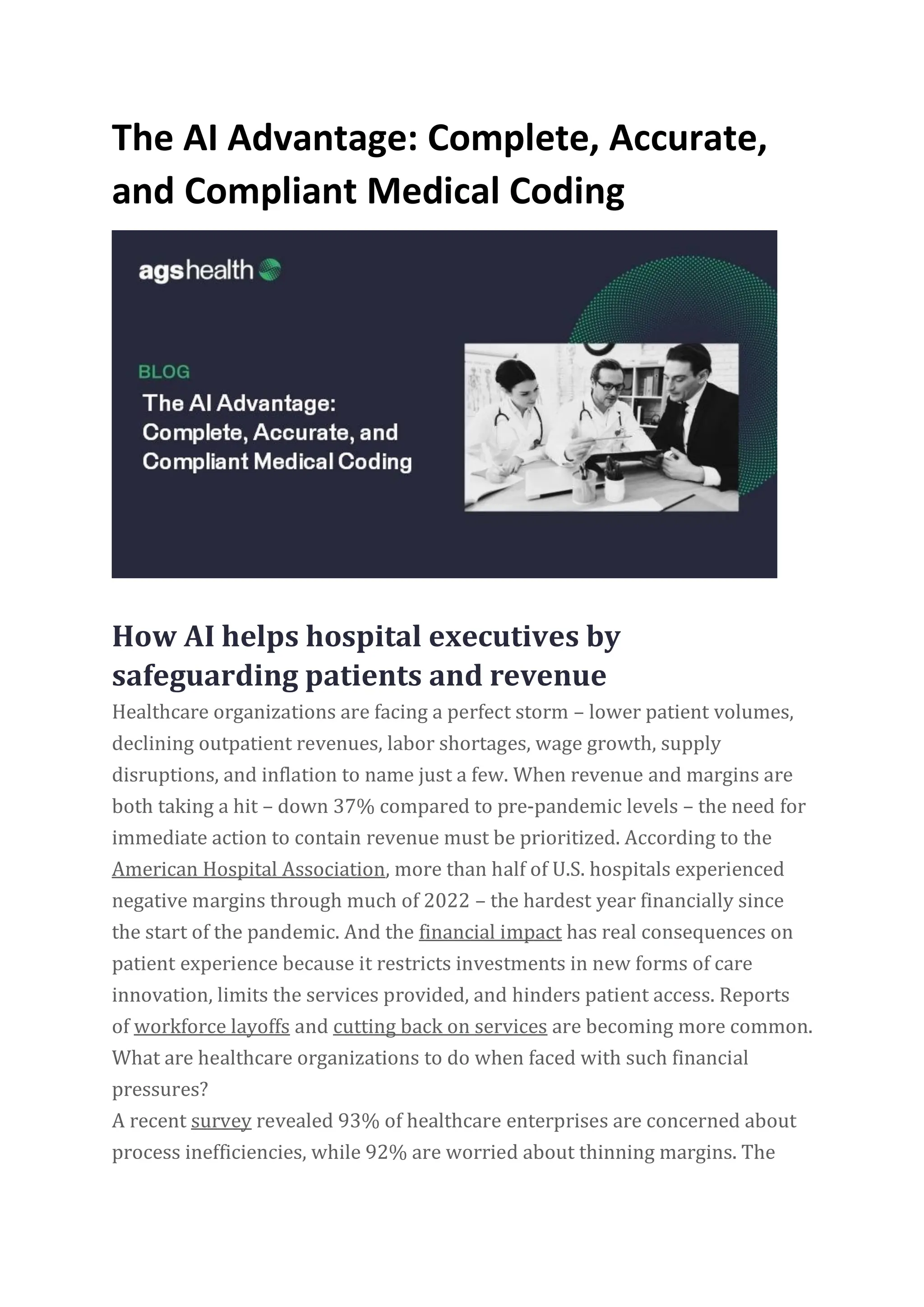 The AI Advantage: Complete, Accurate, and Compliant Medical Coding

agshealth

BLOG

The AI Advantage: Complete, Accurate, and Compliant Medical Coding

How AI helps hospital executives by safeguarding patients and revenue

Healthcare organizations are facing a perfect storm – lower patient volumes, declining outpatient revenues, labor shortages, wage growth, supply disruptions, and inflation to name just a few. When revenue and margins are both taking a hit – down 37% compared to pre-pandemic levels – the need for immediate action to contain revenue must be prioritized. According to the American Hospital Association, more than half of U.S. hospitals experienced negative margins through much of 2022 – the hardest year financially since the start of the pandemic. And the financial impact has real consequences on patient experience because it restricts investments in new forms of care innovation, limits the services provided, and hinders patient access. Reports of workforce layoffs and cutting back on services are becoming more common. What are healthcare organizations to do when faced with such financial pressures?

A recent survey revealed 93% of healthcare enterprises are concerned about process inefficiencies, while 92% are worried about thinning margins. The